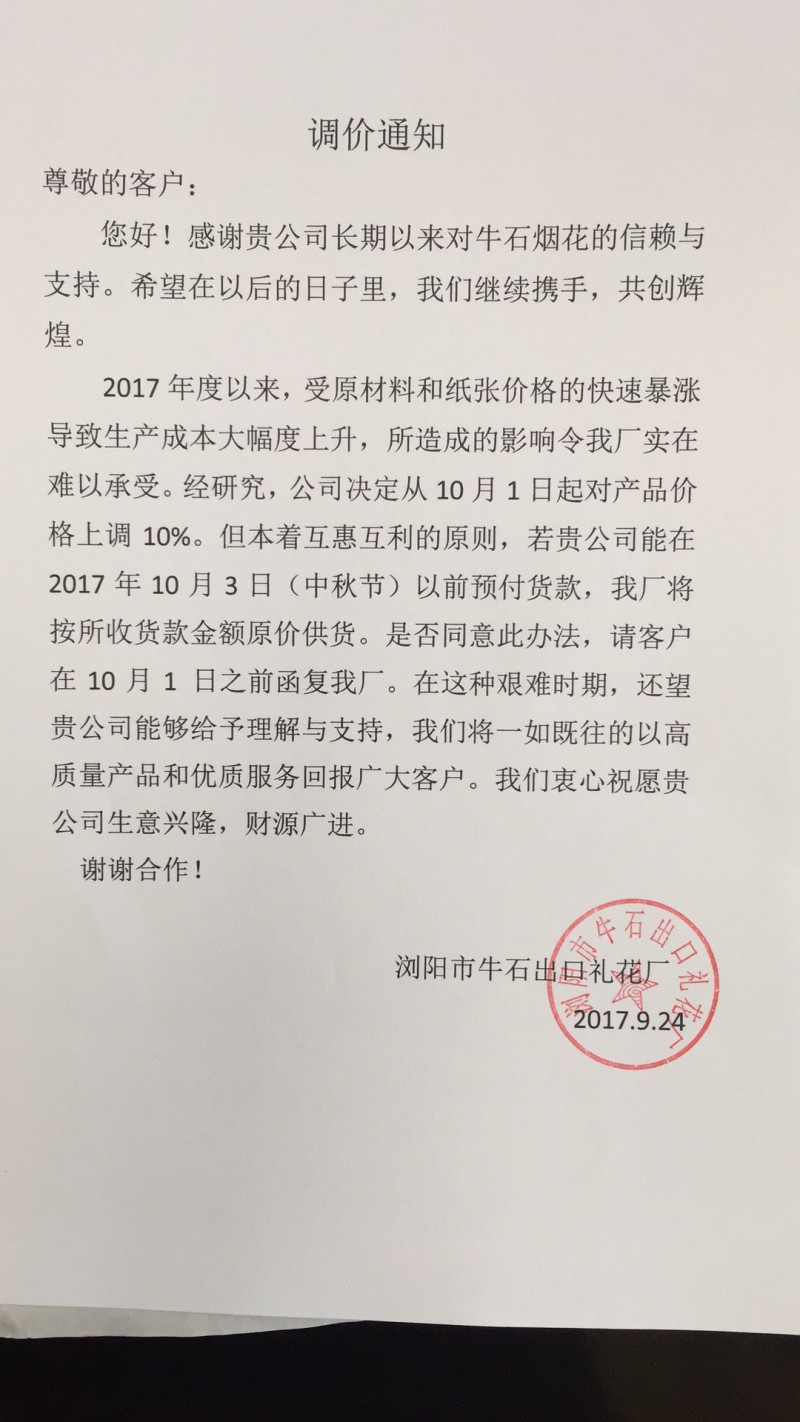 调价通知

尊敬的客户：

您好！感谢贵公司长期以来对牛石烟花的信赖与支持。希望在以后的日子里，我们继续携手，共创辉煌。

2017 年度以来，受原材料和纸张价格的快速暴涨导致生产成本大幅度上升，所造成的影响令我厂实在难以承受。经研究，公司决定从 10 月 1 日起对产品价格上调 10%。但本着互惠互利的原则，若贵公司能在 2017 年 10 月 3 日（中秋节）以前预付货款，我厂将按所收货款金额原价供货。是否同意此办法，请客户在 10 月 1 日之前函复我厂。在这种艰难时期，还望贵公司能够给予理解与支持，我们将一如既往的以高质量产品和优质服务回报广大客户。我们衷心祝愿贵公司生意兴隆，财源广进。

谢谢合作！

浏阳市牛石出口礼花厂

2017.9.24

浏阳市牛石出口礼花厂